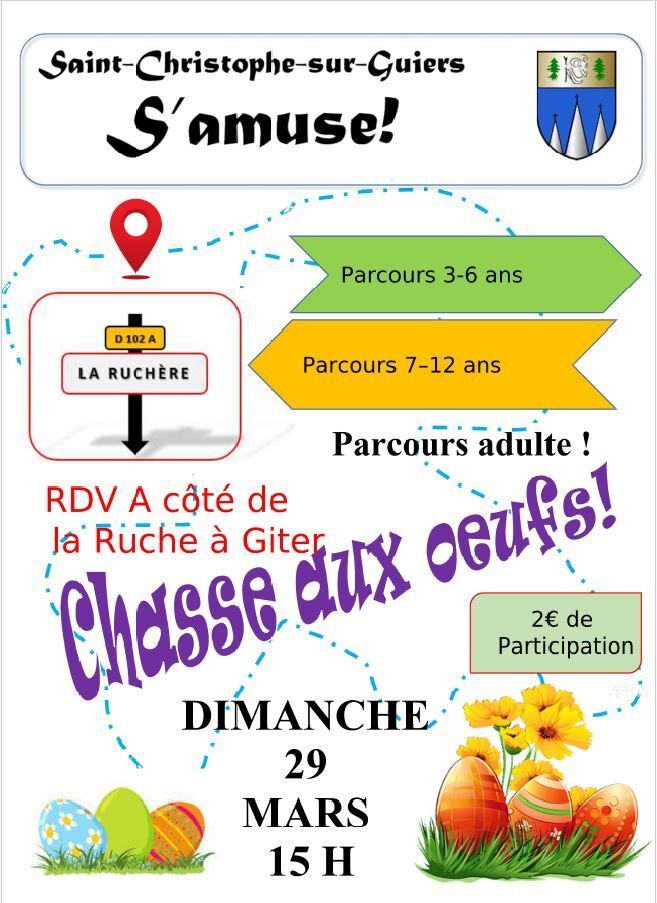 Saint-Christophe-sur-Guiers
S'amuse!

D 102 A
LA RUCHÈRE

Parcours 3-6 ans

Parcours 7–12 ans

Parcours adulte !

RDV A côté de la Ruche à Giter

Chasse aux oeufs!

2€ de Participation

DIMANCHE
29
MARS
15 H